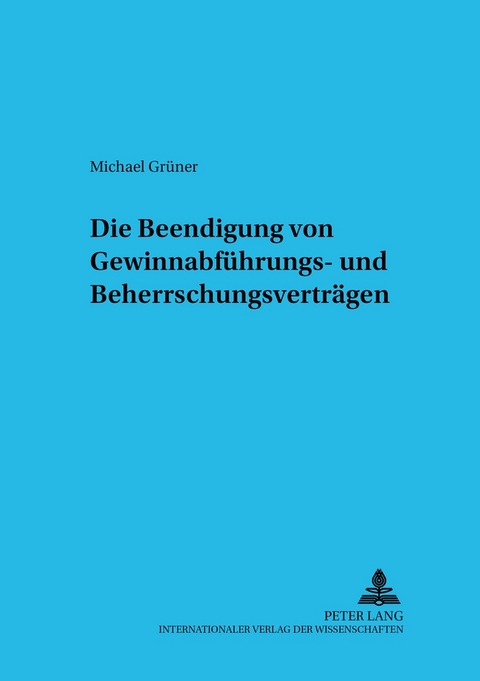 Michael Grüner

Die Beendigung von Gewinnabführungs- und Beherrschungsverträgen

PETER LANG
INTERNATIONALER VERLAG DER WISSENSCHAFTEN